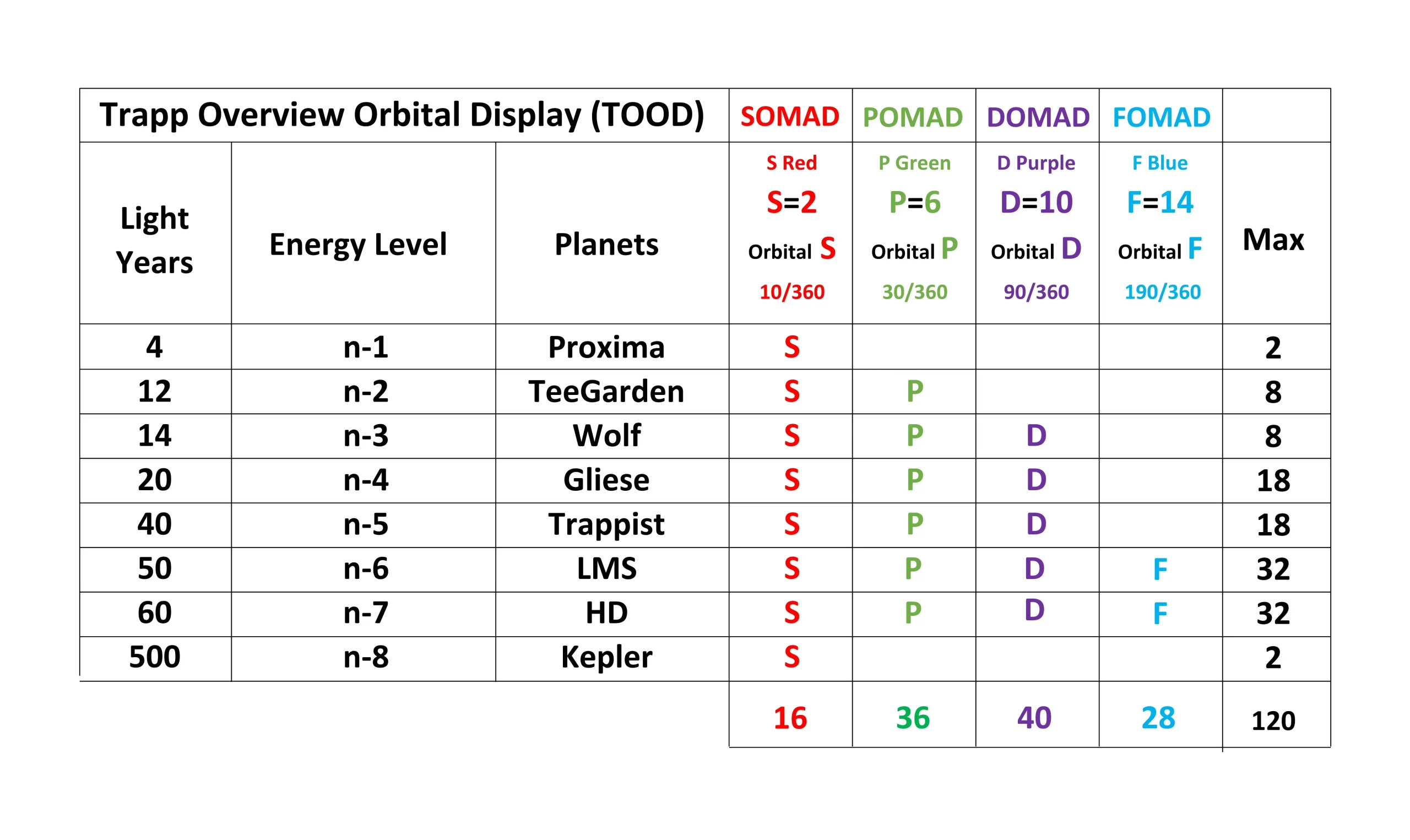 | Trapp Overview Orbital Display (TOOD) | | | SOMAD | POMAD | DOMAD | FOMAD | |
|---|---|---|---|---|---|---|---|
| Light Years | Energy Level | Planets | S Red S=2 Orbital S 10/360 | P Green P=6 Orbital P 30/360 | D Purple D=10 Orbital D 90/360 | F Blue F=14 Orbital F 190/360 | Max |
| 4 | n-1 | Proxima | S | | | | 2 |
| 12 | n-2 | TeeGarden | S | P | | | 8 |
| 14 | n-3 | Wolf | S | P | D | | 8 |
| 20 | n-4 | Gliese | S | P | D | | 18 |
| 40 | n-5 | Trappist | S | P | D | | 18 |
| 50 | n-6 | LMS | S | P | D | F | 32 |
| 60 | n-7 | HD | S | P | D | F | 32 |
| 500 | n-8 | Kepler | S | | | | 2 |
| | | | 16 | 36 | 40 | 28 | 120 |